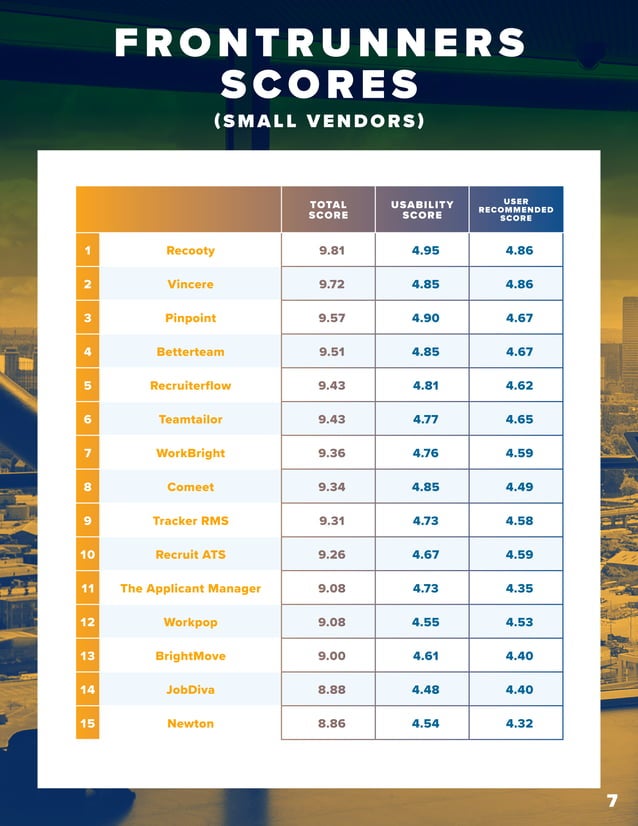 FRONTRUNNERS SCORES
(SMALL VENDORS)

| | | TOTAL SCORE | USABILITY SCORE | USER RECOMMENDED SCORE |
|---|---|---|---|---|
| 1 | Recooty | 9.81 | 4.95 | 4.86 |
| 2 | Vincere | 9.72 | 4.85 | 4.86 |
| 3 | Pinpoint | 9.57 | 4.90 | 4.67 |
| 4 | Betterteam | 9.51 | 4.85 | 4.67 |
| 5 | Recruiterflow | 9.43 | 4.81 | 4.62 |
| 6 | Teamtailor | 9.43 | 4.77 | 4.65 |
| 7 | WorkBright | 9.36 | 4.76 | 4.59 |
| 8 | Comeet | 9.34 | 4.85 | 4.49 |
| 9 | Tracker RMS | 9.31 | 4.73 | 4.58 |
| 10 | Recruit ATS | 9.26 | 4.67 | 4.59 |
| 11 | The Applicant Manager | 9.08 | 4.73 | 4.35 |
| 12 | Workpop | 9.08 | 4.55 | 4.53 |
| 13 | BrightMove | 9.00 | 4.61 | 4.40 |
| 14 | JobDiva | 8.88 | 4.48 | 4.40 |
| 15 | Newton | 8.86 | 4.54 | 4.32 |

7